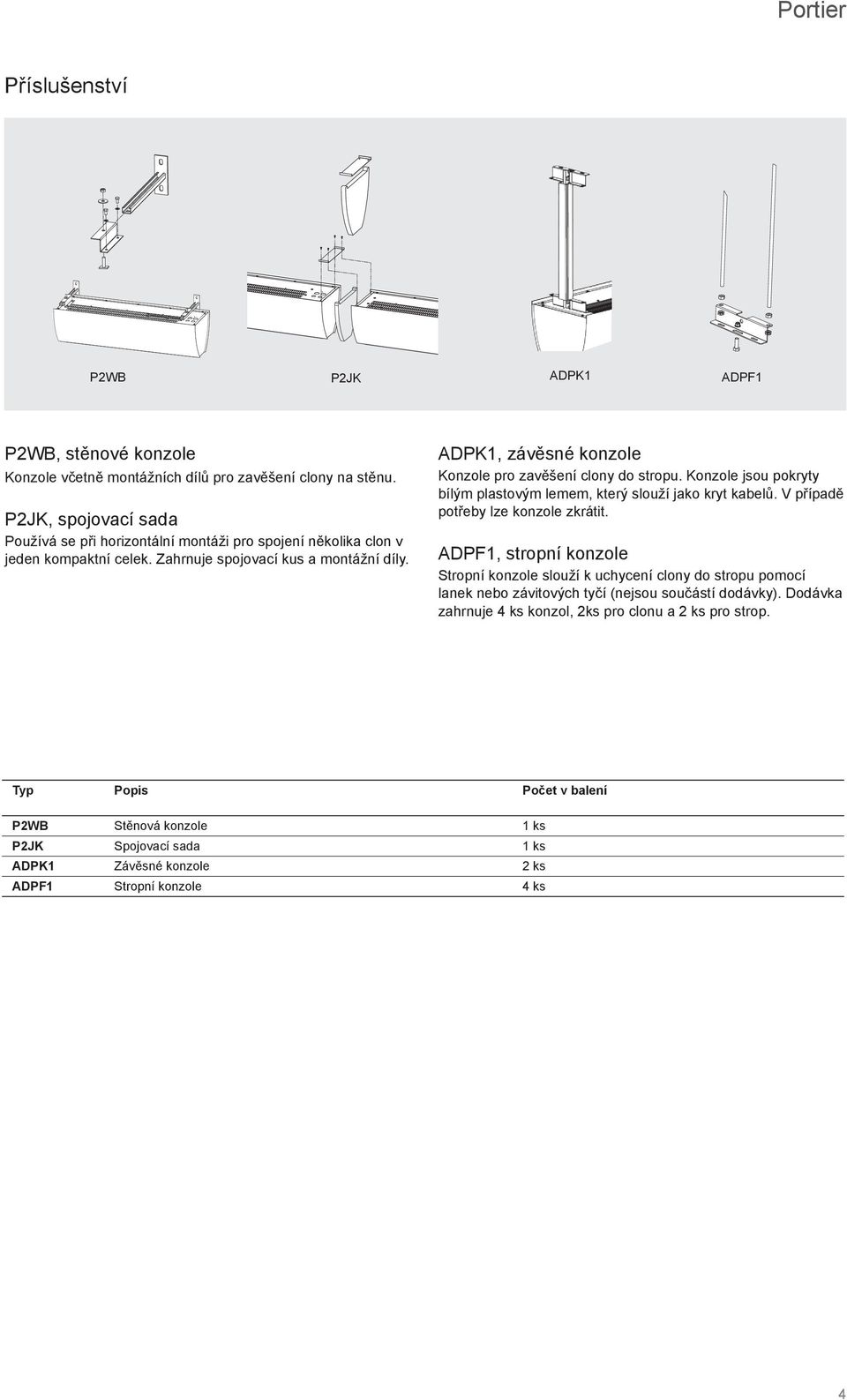 Portier

Příslušenství

P2WB

P2JK

ADPK1

ADPF1

P2WB, stěnové konzole
Konzole včetně montážních dílů pro zavěšení clony na stěnu.

P2JK, spojovací sada
Používá se při horizontální montáži pro spojení několika clon v jeden kompaktní celek. Zahrnuje spojovací kus a montážní díly.

ADPK1, závěsné konzole
Konzole pro zavěšení clony do stropu. Konzole jsou pokryty bílým plastovým lemem, který slouží jako kryt kabelů. V případě potřeby lze konzole zkrátit.

ADPF1, stropní konzole
Stropní konzole slouží k uchycení clony do stropu pomocí lanek nebo závitových tyčí (nejsou součástí dodávky). Dodávka zahrnuje 4 ks konzol, 2ks pro clonu a 2 ks pro strop.

| Typ | Popis | Počet v balení |
|---|---|---|
| P2WB | Stěnová konzole | 1 ks |
| P2JK | Spojovací sada | 1 ks |
| ADPK1 | Závěsné konzole | 2 ks |
| ADPF1 | Stropní konzole | 4 ks |

4